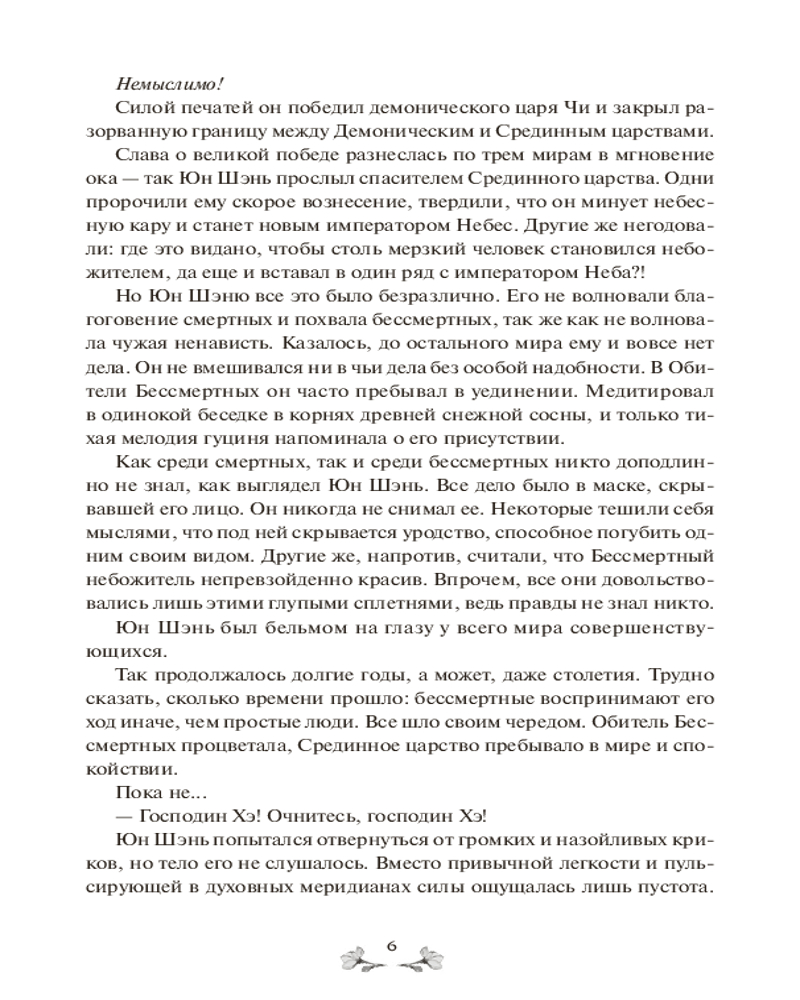 Немыслимо!

Силой печатей он победил демонического царя Чи и закрыл разорванную границу между Демоническим и Срединным царствами.

Слава о великой победе разнеслась по трем мирам в мгновение ока — так Юн Шэнь прослыл спасителем Срединного царства. Одни пророчили ему скорое вознесение, твердили, что он минует небесную кару и станет новым императором Небес. Другие же негодовали: где это видано, чтобы столь мерзкий человек становился небожителем, да еще и вставал в один ряд с императором Неба?!

Но Юн Шэню все это было безразлично. Его не волновали благоговение смертных и похвала бессмертных, так же как не волновала чужая ненависть. Казалось, до остального мира ему и вовсе нет дела. Он не вмешивался ни в чьи дела без особой надобности. В Обители Бессмертных он часто пребывал в уединении. Медитировал в одинокой беседке в корнях древней снежной сосны, и только тихая мелодия гуциня напоминала о его присутствии.

Как среди смертных, так и среди бессмертных никто доподлинно не знал, как выглядел Юн Шэнь. Все дело было в маске, скрывавшей его лицо. Он никогда не снимал ее. Некоторые тешили себя мыслями, что под ней скрывается уродство, способное погубить одним своим видом. Другие же, напротив, считали, что Бессмертный небожитель непревзойденно красив. Впрочем, все они довольствовались лишь этими глупыми сплетнями, ведь правды не знал никто.

Юн Шэнь был бельмом на глазу у всего мира совершенствующихся.

Так продолжалось долгие годы, а может, даже столетия. Трудно сказать, сколько времени прошло: бессмертные воспринимают его ход иначе, чем простые люди. Все шло своим чередом. Обитель Бессмертных процветала, Срединное царство пребывало в мире и спокойствии.

Пока не...

— Господин Хэ! Очнитесь, господин Хэ!

Юн Шэнь попытался отвернуться от громких и назойливых криков, но тело его не слушалось. Вместо привычной легкости и пульсирующей в духовных меридианах силы ощущалась лишь пустота.

6